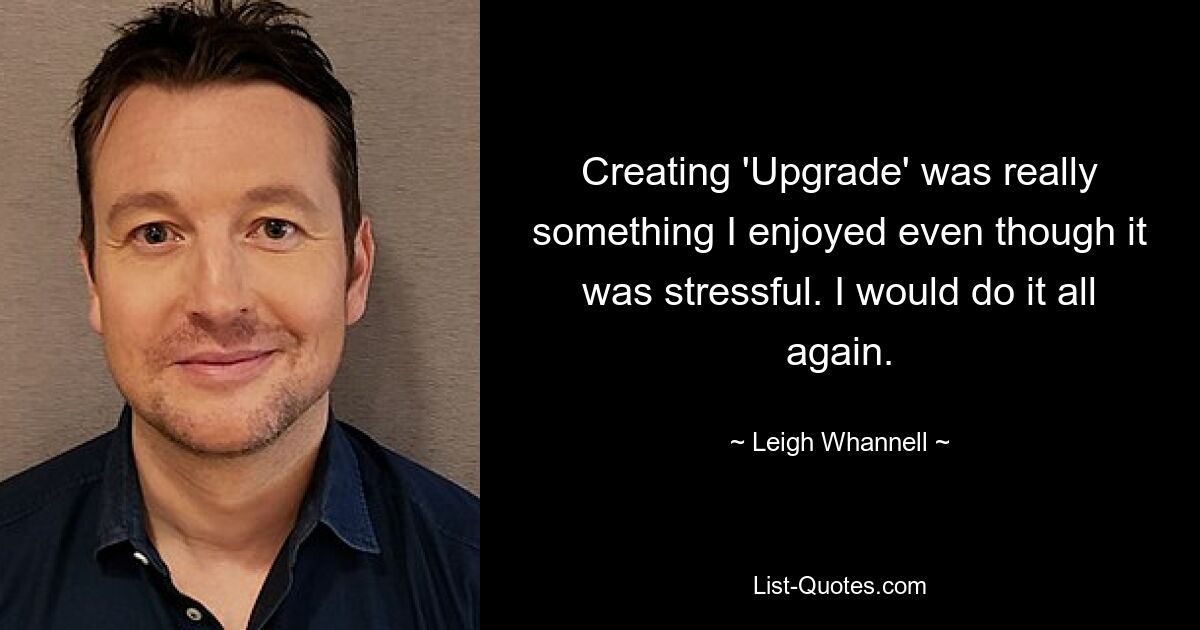 Creating 'Upgrade' was really something I enjoyed even though it was stressful. I would do it all again.

~ Leigh Whannell ~

List-Quotes.com